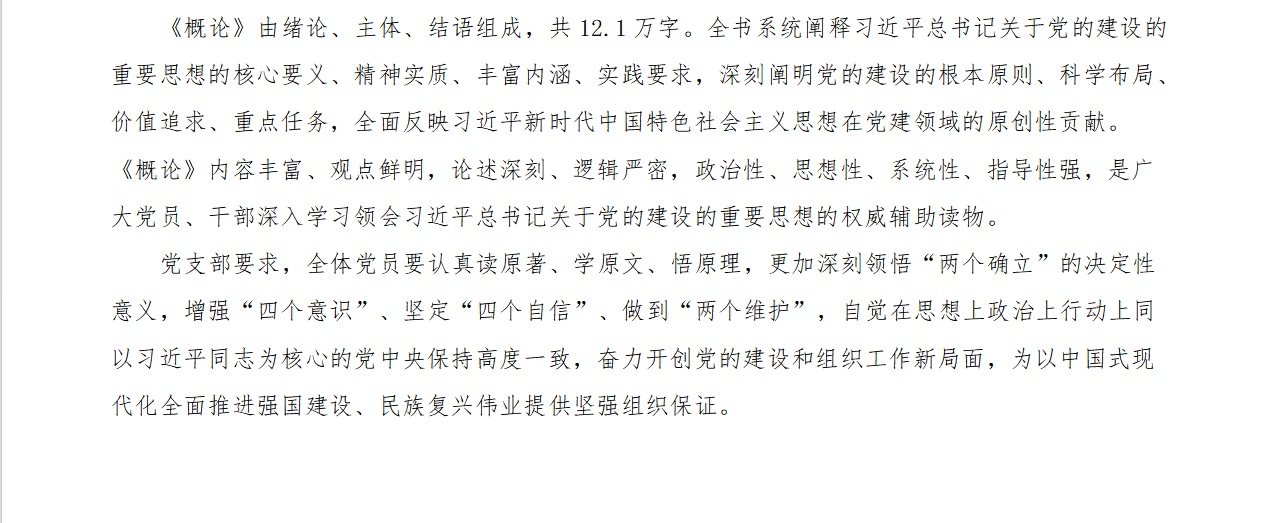 《概论》由绪论、主体、结语组成，共12.1万字。全书系统阐释习近平总书记关于党的建设的重要思想的核心要义、精神实质、丰富内涵、实践要求，深刻阐明党的建设的根本原则、科学布局、价值追求、重点任务，全面反映习近平新时代中国特色社会主义思想在党建领域的原创性贡献。《概论》内容丰富、观点鲜明，论述深刻、逻辑严密，政治性、思想性、系统性、指导性强，是广大党员、干部深入学习领会习近平总书记关于党的建设的重要思想的权威辅助读物。

党支部要求，全体党员要认真读原著、学原文、悟原理，更加深刻领悟“两个确立”的决定性意义，增强“四个意识”、坚定“四个自信”、做到“两个维护”，自觉在思想上政治上行动上同以习近平同志为核心的党中央保持高度一致，奋力开创党的建设和组织工作新局面，为以中国式现代化全面推进强国建设、民族复兴伟业提供坚强组织保证。